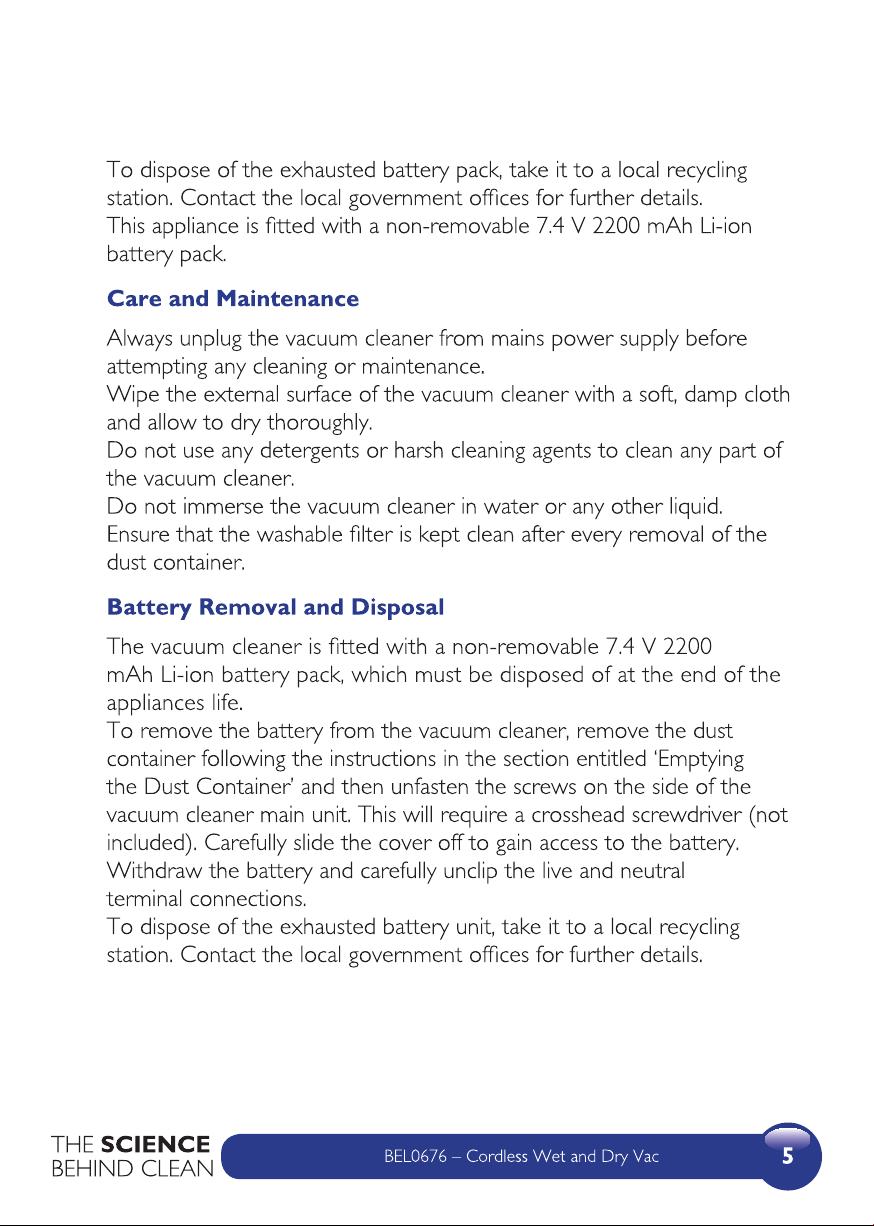 To dispose of the exhausted battery pack, take it to a local recycling station. Contact the local government offices for further details.

This appliance is fitted with a non-removable 7.4 V 2200 mAh Li-ion battery pack.

Care and Maintenance

Always unplug the vacuum cleaner from mains power supply before attempting any cleaning or maintenance.

Wipe the external surface of the vacuum cleaner with a soft, damp cloth and allow to dry thoroughly.

Do not use any detergents or harsh cleaning agents to clean any part of the vacuum cleaner.

Do not immerse the vacuum cleaner in water or any other liquid.

Ensure that the washable filter is kept clean after every removal of the dust container.

Battery Removal and Disposal

The vacuum cleaner is fitted with a non-removable 7.4 V 2200 mAh Li-ion battery pack, which must be disposed of at the end of the appliances life.

To remove the battery from the vacuum cleaner, remove the dust container following the instructions in the section entitled 'Emptying the Dust Container' and then unfasten the screws on the side of the vacuum cleaner main unit. This will require a crosshead screwdriver (not included). Carefully slide the cover off to gain access to the battery.

Withdraw the battery and carefully unclip the live and neutral terminal connections.

To dispose of the exhausted battery unit, take it to a local recycling station. Contact the local government offices for further details.

THE SCIENCE
BEHIND CLEAN

BEL0676 – Cordless Wet and Dry Vac

5